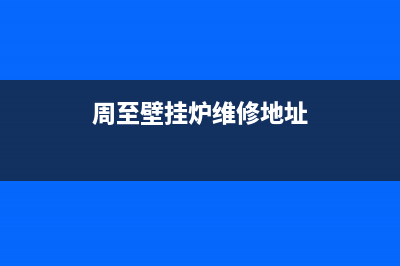 周至壁挂炉维修地址